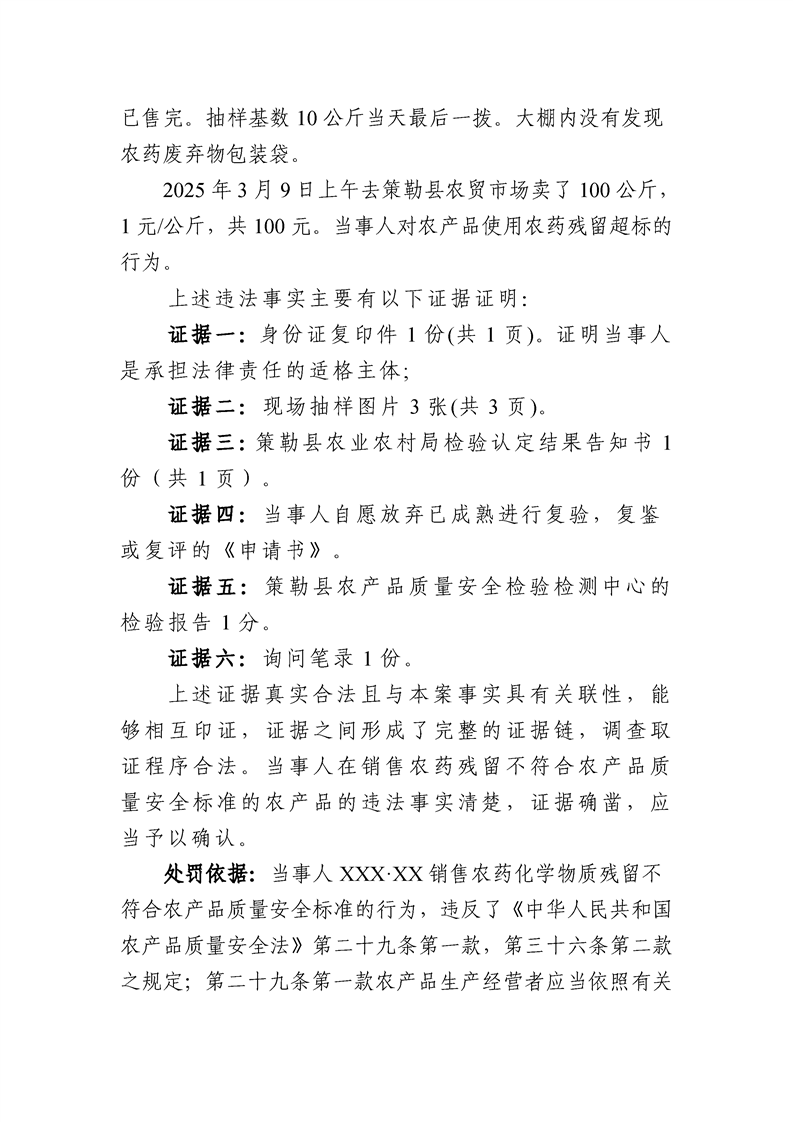 已售完。抽样基数 10 公斤当天最后一拨。大棚内没有发现农药废弃物包装袋。

2025 年 3 月 9 日上午去策勒县农贸市场卖了 100 公斤，1 元/公斤，共 100 元。当事人对农产品使用农药残留超标的行为。

上述违法事实主要有以下证据证明:

证据一：身份证复印件 1 份(共 1 页)。证明当事人是承担法律责任的适格主体;

证据二：现场抽样图片 3 张(共 3 页)。

证据三：策勒县农业农村局检验认定结果告知书 1 份（共 1 页）。

证据四：当事人自愿放弃已成熟进行复验，复鉴或复评的《申请书》。

证据五：策勒县农产品质量安全检验检测中心的检验报告 1 分。

证据六：询问笔录 1 份。

上述证据真实合法且与本案事实具有关联性，能够相互印证，证据之间形成了完整的证据链，调查取证程序合法。当事人在销售农药残留不符合农产品质量安全标准的农产品的违法事实清楚，证据确凿，应当予以确认。

处罚依据：当事人 XXX·XX 销售农药化学物质残留不符合农产品质量安全标准的行为，违反了《中华人民共和国农产品质量安全法》第二十九条第一款，第三十六条第二款之规定；第二十九条第一款农产品生产经营者应当依照有关